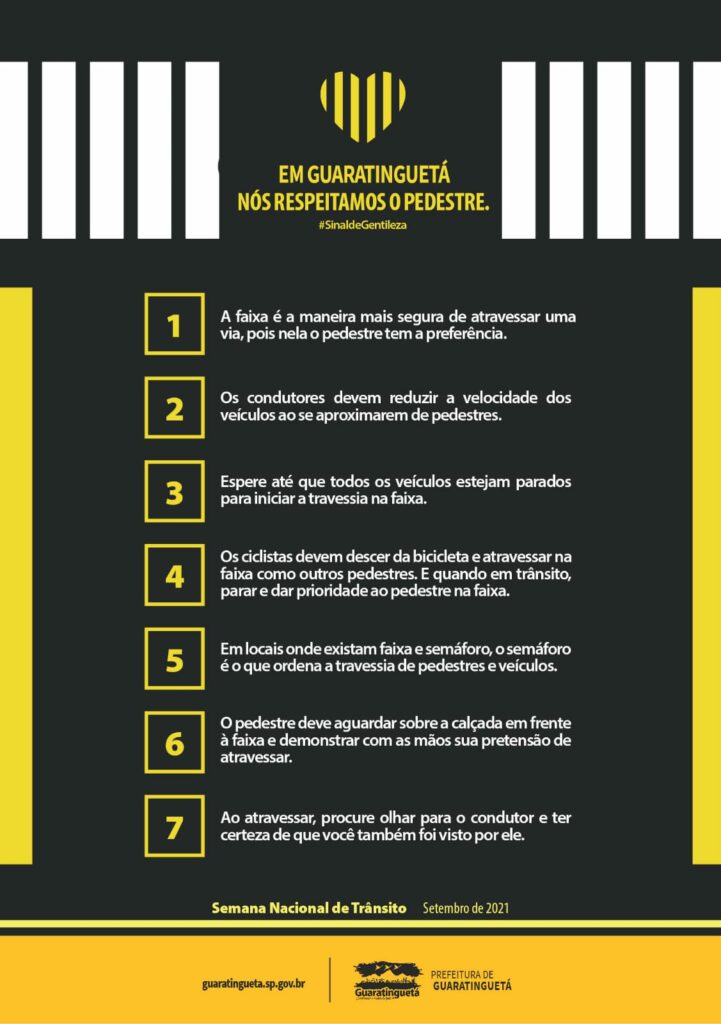 EM GUARATINGUETÁ
NÓS RESPEITAMOS O PEDESTRE.
#SinaldeGentileza

1
A faixa é a maneira mais segura de atravessar uma via, pois nela o pedestre tem a preferência.

2
Os condutores devem reduzir a velocidade dos veículos ao se aproximarem de pedestres.

3
Espere até que todos os veículos estejam parados para iniciar a travessia na faixa.

4
Os ciclistas devem descer da bicicleta e atravessar na faixa como outros pedestres. E quando em trânsito, parar e dar prioridade ao pedestre na faixa.

5
Em locais onde existam faixa e semáforo, o semáforo é o que ordena a travessia de pedestres e veículos.

6
O pedestre deve aguardar sobre a calçada em frente à faixa e demonstrar com as mãos sua pretensão de atravessar.

7
Ao atravessar, procure olhar para o condutor e ter certeza de que você também foi visto por ele.

Semana Nacional de Trânsito Setembro de 2021

guaratingueta.sp.gov.br

Guaratinguetá

PREFEITURA DE GUARATINGUETÁ